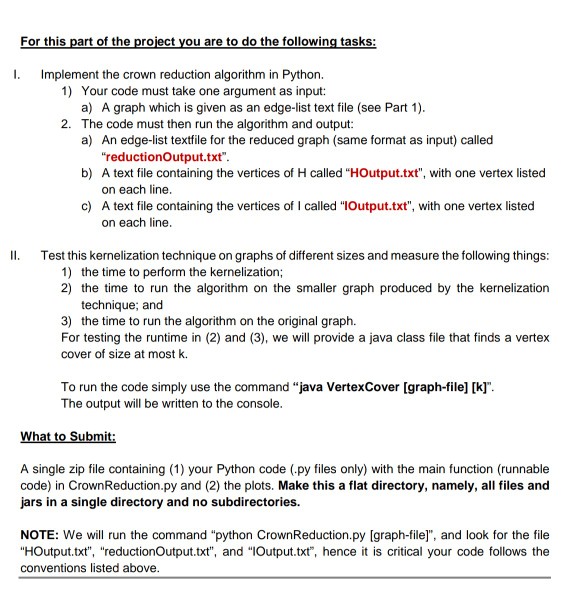 For this part of the project you are to do the following tasks:

I. Implement the crown reduction algorithm in Python.

1) Your code must take one argument as input:

a) A graph which is given as an edge-list text file (see Part 1).

2. The code must then run the algorithm and output:

a) An edge-list textfile for the reduced graph (same format as input) called "reductionOutput.txt".

b) A text file containing the vertices of H called "HOutput.txt", with one vertex listed on each line.

c) A text file containing the vertices of I called "IOutput.txt", with one vertex listed on each line.

II. Test this kernelization technique on graphs of different sizes and measure the following things:

1) the time to perform the kernelization;

2) the time to run the algorithm on the smaller graph produced by the kernelization technique; and

3) the time to run the algorithm on the original graph.

For testing the runtime in (2) and (3), we will provide a java class file that finds a vertex cover of size at most k.

To run the code simply use the command "java VertexCover [graph-file] [k]". The output will be written to the console.

What to Submit:

A single zip file containing (1) your Python code (.py files only) with the main function (runnable code) in CrownReduction.py and (2) the plots. Make this a flat directory, namely, all files and jars in a single directory and no subdirectories.

NOTE: We will run the command "python CrownReduction.py [graph-file]", and look for the file "HOutput.txt", "reductionOutput.txt", and "IOutput.txt", hence it is critical your code follows the conventions listed above.